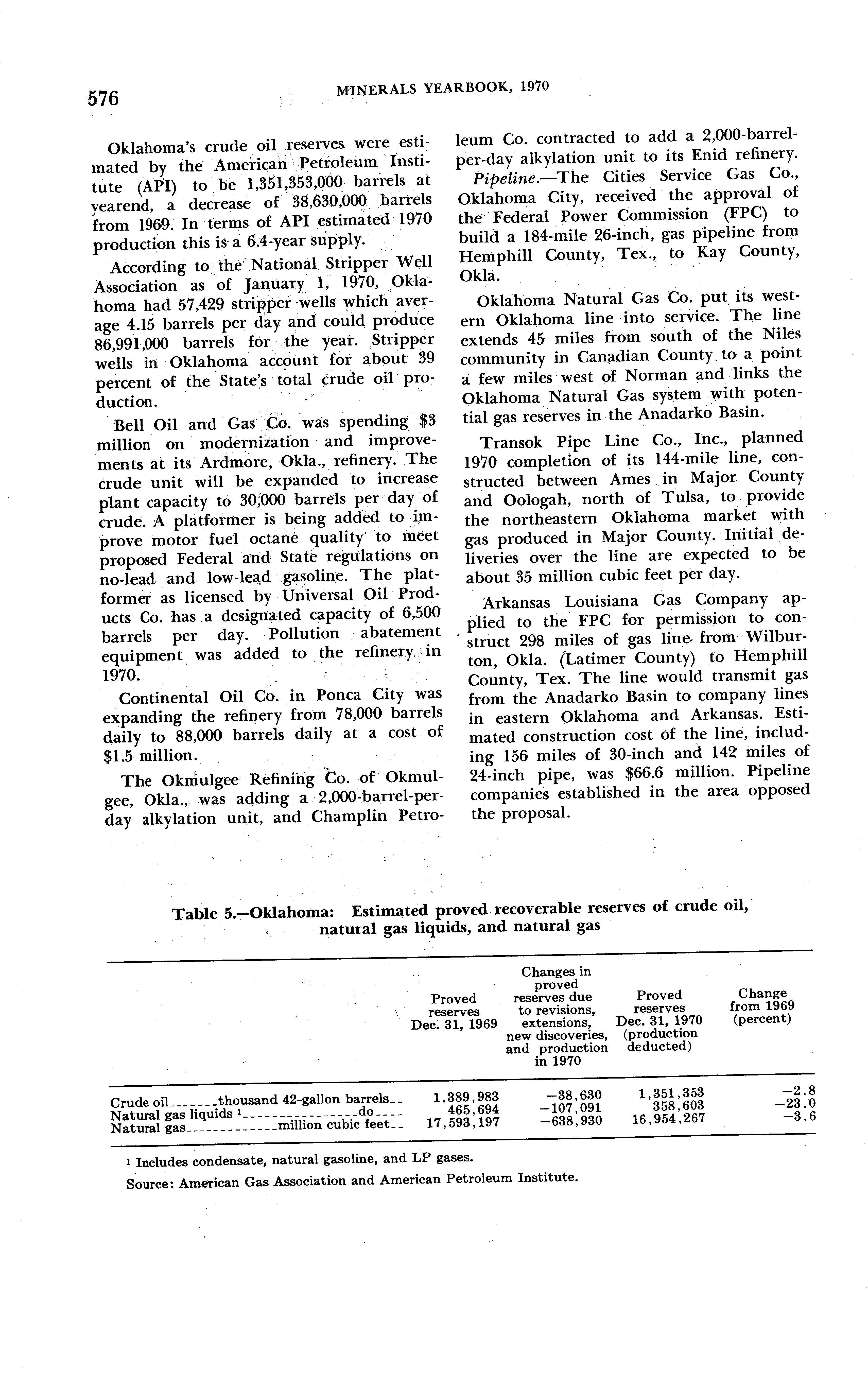 576 MINERALS YEARBOOK, 1970

Oklahoma's crude oil reserves were estimated by the American Petroleum Institute (API) to be 1,351,353,000 barrels at yearend, a decrease of 38,630,000 barrels from 1969. In terms of API estimated 1970 production this is a 6.4-year supply.

According to the National Stripper Well Association as of January 1, 1970, Oklahoma had 57,429 stripper wells which average 4.15 barrels per day and could produce 86,991,000 barrels for the year. Stripper wells in Oklahoma account for about 39 percent of the State's total crude oil production.

Bell Oil and Gas Co. was spending $3 million on modernization and improvements at its Ardmore, Okla., refinery. The crude unit will be expanded to increase plant capacity to 30,000 barrels per day of crude. A platformer is being added to improve motor fuel octane quality to meet proposed Federal and State regulations on no-lead and low-lead gasoline. The platformer as licensed by Universal Oil Products Co. has a designated capacity of 6,500 barrels per day. Pollution abatement equipment was added to the refinery in 1970.

Continental Oil Co. in Ponca City was expanding the refinery from 78,000 barrels daily to 88,000 barrels daily at a cost of $1.5 million.

The Okmulgee Refining Co. of Okmulgee, Okla., was adding a 2,000-barrel-per-day alkylation unit, and Champlin Petroleum Co. contracted to add a 2,000-barrel-per-day alkylation unit to its Enid refinery.

Pipeline.—The Cities Service Gas Co., Oklahoma City, received the approval of the Federal Power Commission (FPC) to build a 184-mile 26-inch, gas pipeline from Hemphill County, Tex., to Kay County, Okla.

Oklahoma Natural Gas Co. put its western Oklahoma line into service. The line extends 45 miles from south of the Niles community in Canadian County to a point a few miles west of Norman and links the Oklahoma Natural Gas system with potential gas reserves in the Anadarko Basin.

Transok Pipe Line Co., Inc., planned 1970 completion of its 144-mile line, constructed between Ames in Major County and Oologah, north of Tulsa, to provide the northeastern Oklahoma market with gas produced in Major County. Initial deliveries over the line are expected to be about 35 million cubic feet per day.

Arkansas Louisiana Gas Company applied to the FPC for permission to construct 298 miles of gas line from Wilburton, Okla. (Latimer County) to Hemphill County, Tex. The line would transmit gas from the Anadarko Basin to company lines in eastern Oklahoma and Arkansas. Estimated construction cost of the line, including 156 miles of 30-inch and 142 miles of 24-inch pipe, was $66.6 million. Pipeline companies established in the area opposed the proposal.

Table 5.—Oklahoma: Estimated proved recoverable reserves of crude oil, natural gas liquids, and natural gas

| | Proved reserves Dec. 31, 1969 | Changes in proved reserves due to revisions, extensions, new discoveries, and production in 1970 | Proved reserves Dec. 31, 1970 (production deducted) | Change from 1969 (percent) |
|---|---|---|---|---|
| Crude oil_______thousand 42-gallon barrels__ | 1,389,983 | −38,630 | 1,351,353 | −2.8 |
| Natural gas liquids ¹_______________do____ | 465,694 | −107,091 | 358,603 | −23.0 |
| Natural gas_____________million cubic feet__ | 17,593,197 | −638,930 | 16,954,267 | −3.6 |

¹ Includes condensate, natural gasoline, and LP gases.
Source: American Gas Association and American Petroleum Institute.